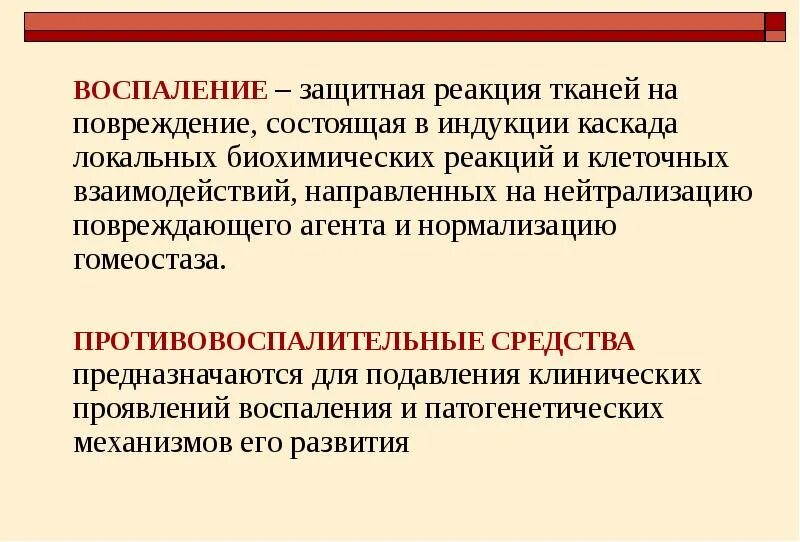 ВОСПАЛЕНИЕ – защитная реакция тканей на повреждение, состоящая в индукции каскада локальных биохимических реакций и клеточных взаимодействий, направленных на нейтрализацию повреждающего агента и нормализацию гомеостаза.

ПРОТИВОВОСПАЛИТЕЛЬНЫЕ СРЕДСТВА предназначаются для подавления клинических проявлений воспаления и патогенетических механизмов его развития